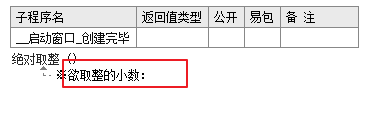 | 子程序名 | 返回值类型 | 公开 | 易包 | 备 注 |
|---|---|---|---|---|
| __启动窗口_创建完毕 | | | | |

绝对取整 ()
※欲取整的小数：